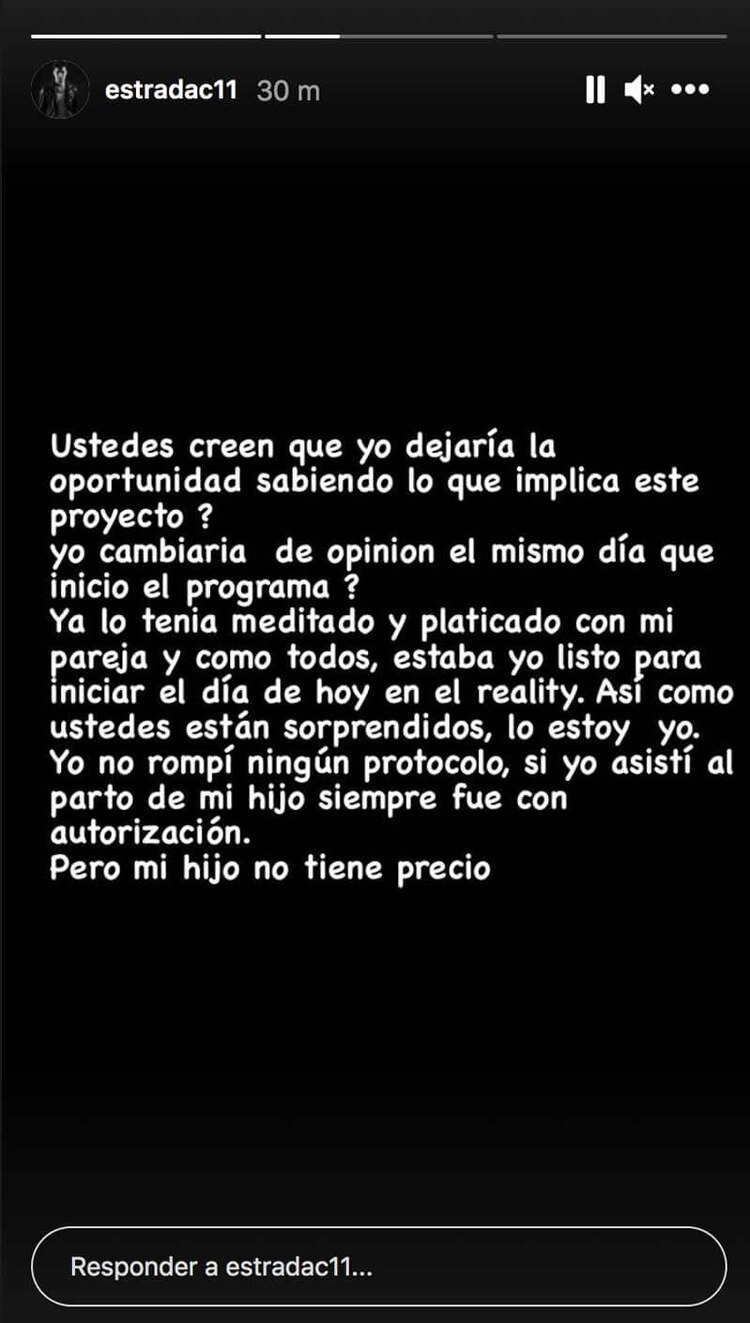 estradac11 30 m

Ustedes creen que yo dejaría la oportunidad sabiendo lo que implica este proyecto ?
yo cambiaria de opinion el mismo día que inicio el programa ?
Ya lo tenia meditado y platicado con mi pareja y como todos, estaba yo listo para iniciar el día de hoy en el reality. Así como ustedes están sorprendidos, lo estoy yo.
Yo no rompí ningún protocolo, si yo asistí al parto de mi hijo siempre fue con autorización.
Pero mi hijo no tiene precio

Responder a estradac11...